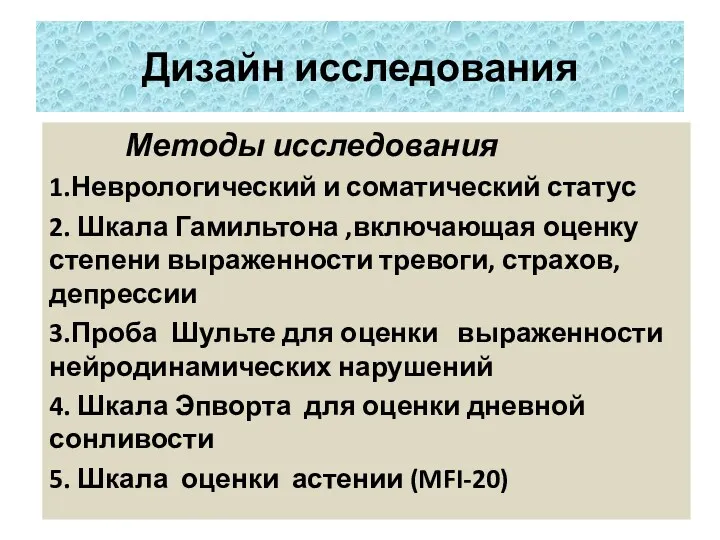 Дизайн исследования

Методы исследования

1.Неврологический и соматический статус

2. Шкала Гамильтона ,включающая оценку степени выраженности тревоги, страхов, депрессии

3.Проба Шульте для оценки выраженности нейродинамических нарушений

4. Шкала Эпворта для оценки дневной сонливости

5. Шкала оценки астении (MFI-20)